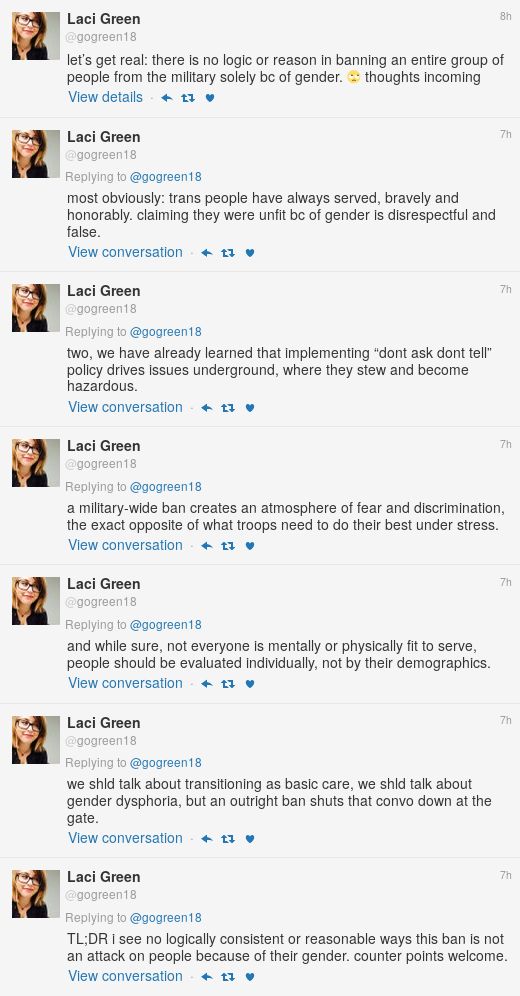 Laci Green
@gogreen18
8h
let's get real: there is no logic or reason in banning an entire group of people from the military solely bc of gender. 🙄 thoughts incoming
View details

Laci Green
@gogreen18
7h
Replying to @gogreen18
most obviously: trans people have always served, bravely and honorably. claiming they were unfit bc of gender is disrespectful and false.
View conversation

Laci Green
@gogreen18
7h
Replying to @gogreen18
two, we have already learned that implementing "dont ask dont tell" policy drives issues underground, where they stew and become hazardous.
View conversation

Laci Green
@gogreen18
7h
Replying to @gogreen18
a military-wide ban creates an atmosphere of fear and discrimination, the exact opposite of what troops need to do their best under stress.
View conversation

Laci Green
@gogreen18
7h
Replying to @gogreen18
and while sure, not everyone is mentally or physically fit to serve, people should be evaluated individually, not by their demographics.
View conversation

Laci Green
@gogreen18
7h
Replying to @gogreen18
we shld talk about transitioning as basic care, we shld talk about gender dysphoria, but an outright ban shuts that convo down at the gate.
View conversation

Laci Green
@gogreen18
7h
Replying to @gogreen18
TL;DR i see no logically consistent or reasonable ways this ban is not an attack on people because of their gender. counter points welcome.
View conversation